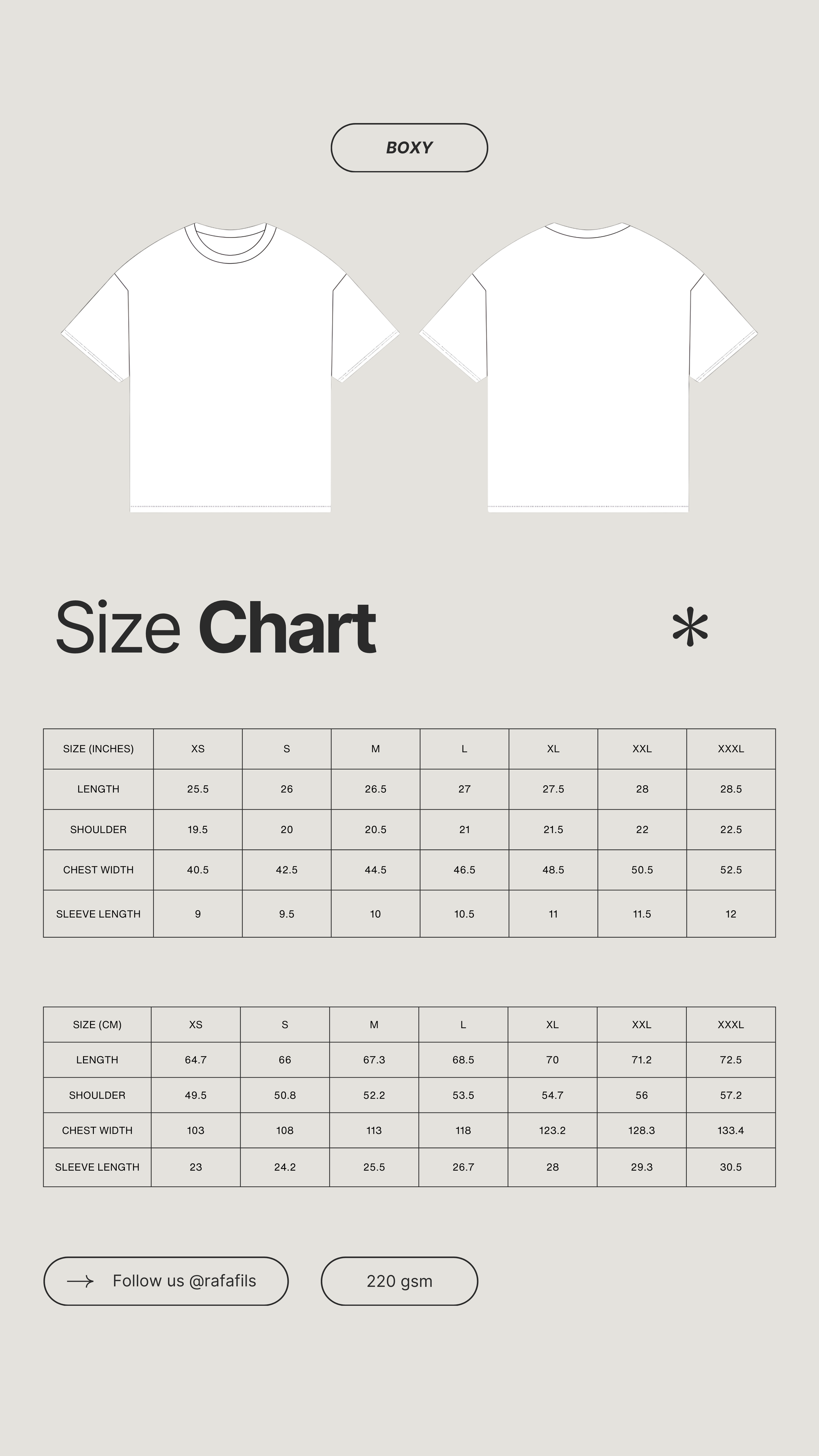 BOXY

Size Chart

*

| SIZE (INCHES) | XS | S | M | L | XL | XXL | XXXL |
|---|---|---|---|---|---|---|---|
| LENGTH | 25.5 | 26 | 26.5 | 27 | 27.5 | 28 | 28.5 |
| SHOULDER | 19.5 | 20 | 20.5 | 21 | 21.5 | 22 | 22.5 |
| CHEST WIDTH | 40.5 | 42.5 | 44.5 | 46.5 | 48.5 | 50.5 | 52.5 |
| SLEEVE LENGTH | 9 | 9.5 | 10 | 10.5 | 11 | 11.5 | 12 |

| SIZE (CM) | XS | S | M | L | XL | XXL | XXXL |
|---|---|---|---|---|---|---|---|
| LENGTH | 64.7 | 66 | 67.3 | 68.5 | 70 | 71.2 | 72.5 |
| SHOULDER | 49.5 | 50.8 | 52.2 | 53.5 | 54.7 | 56 | 57.2 |
| CHEST WIDTH | 103 | 108 | 113 | 118 | 123.2 | 128.3 | 133.4 |
| SLEEVE LENGTH | 23 | 24.2 | 25.5 | 26.7 | 28 | 29.3 | 30.5 |

Follow us @rafafils

220 gsm